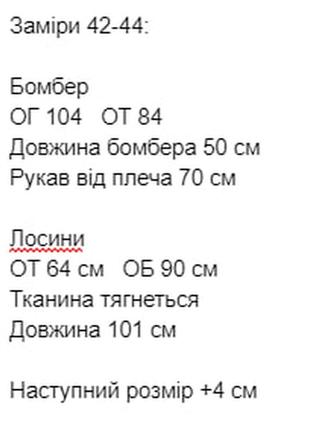 Заміри 42-44:

Бомбер
ОГ 104   ОТ 84
Довжина бомбера 50 см
Рукав від плеча 70 см

Лосини
ОТ 64 см   ОБ 90 см
Тканина тягнеться
Довжина 101 см

Наступний розмір +4 см